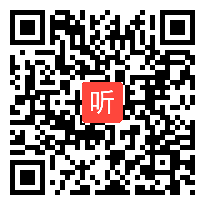 听